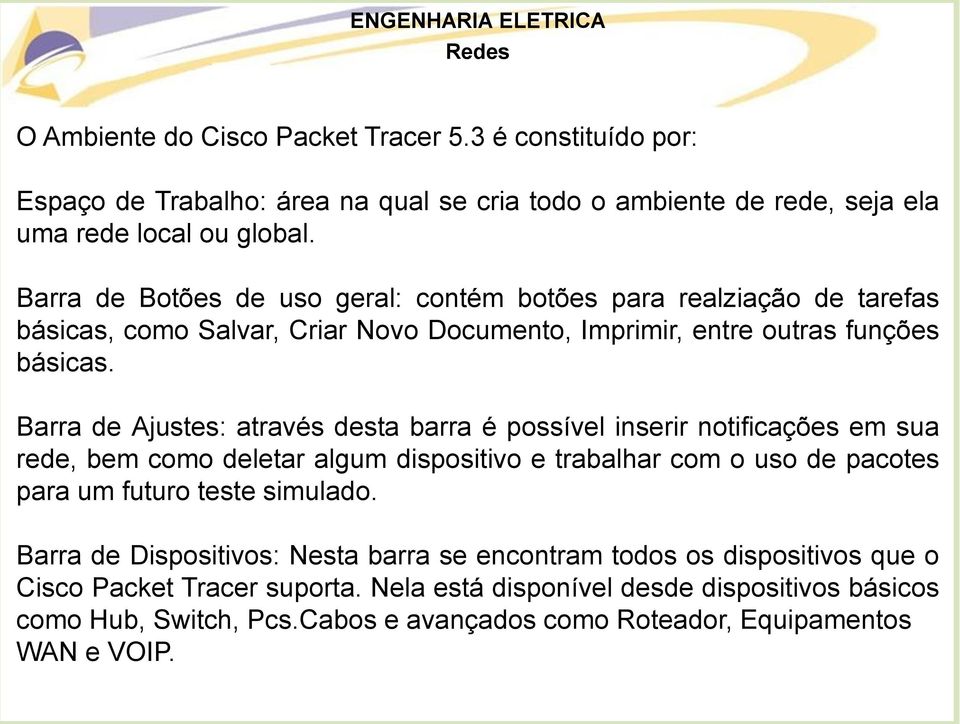 ENGENHARIA ELETRICA
Redes

O Ambiente do Cisco Packet Tracer 5.3 é constituído por:

Espaço de Trabalho: área na qual se cria todo o ambiente de rede, seja ela uma rede local ou global.

Barra de Botões de uso geral: contém botões para realziação de tarefas básicas, como Salvar, Criar Novo Documento, Imprimir, entre outras funções básicas.

Barra de Ajustes: através desta barra é possível inserir notificações em sua rede, bem como deletar algum dispositivo e trabalhar com o uso de pacotes para um futuro teste simulado.

Barra de Dispositivos: Nesta barra se encontram todos os dispositivos que o Cisco Packet Tracer suporta. Nela está disponível desde dispositivos básicos como Hub, Switch, Pcs.Cabos e avançados como Roteador, Equipamentos WAN e VOIP.